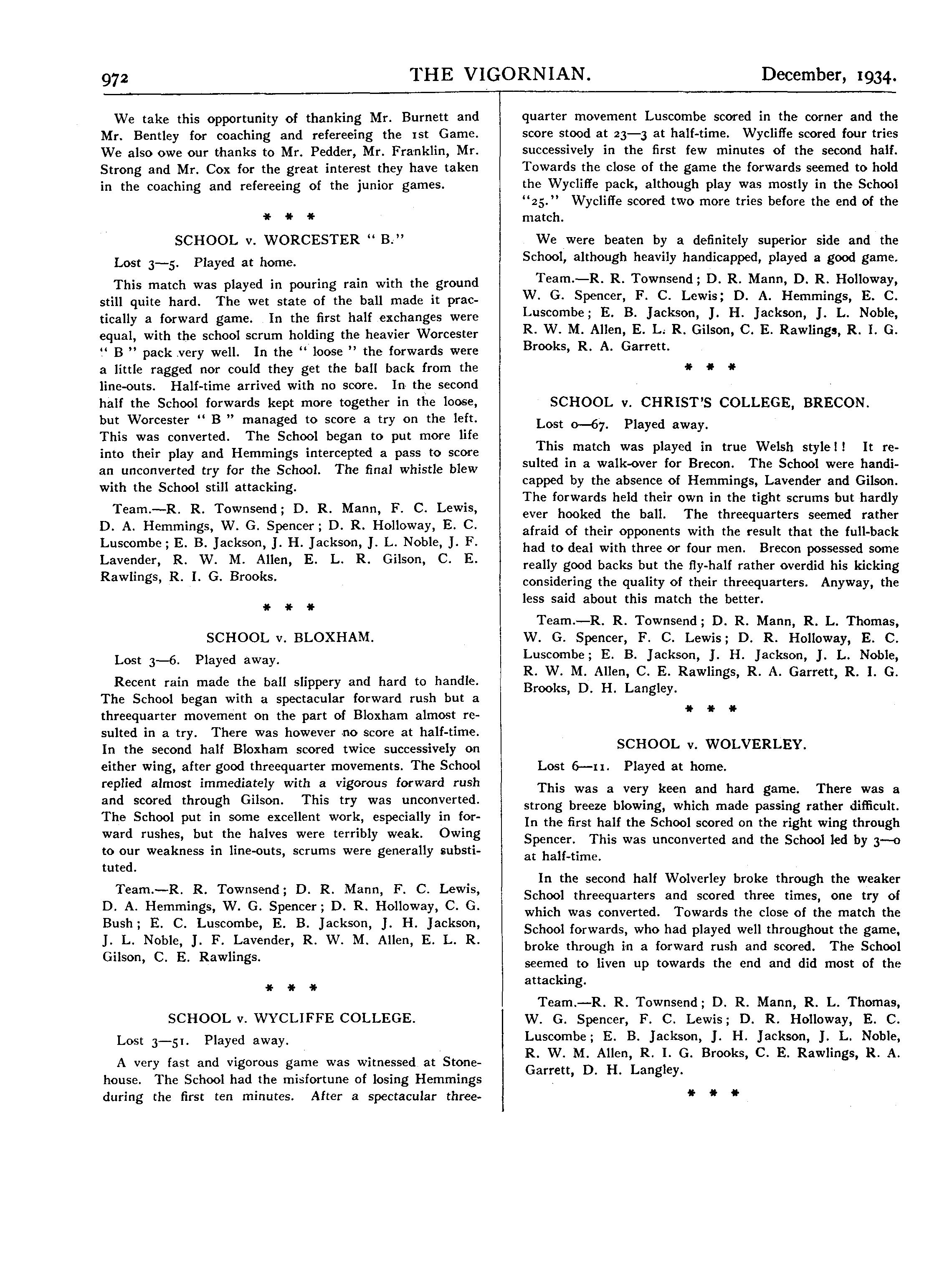 972 THE VIGORNIAN. December, 1934.

We take this opportunity of thanking Mr. Burnett and Mr. Bentley for coaching and refereeing the 1st Game. We also owe our thanks to Mr. Pedder, Mr. Franklin, Mr. Strong and Mr. Cox for the great interest they have taken in the coaching and refereeing of the junior games.

\* \* \*

SCHOOL v. WORCESTER " B."

Lost 3—5. Played at home.

This match was played in pouring rain with the ground still quite hard. The wet state of the ball made it practically a forward game. In the first half exchanges were equal, with the school scrum holding the heavier Worcester " B " pack very well. In the " loose " the forwards were a little ragged nor could they get the ball back from the line-outs. Half-time arrived with no score. In the second half the School forwards kept more together in the loose, but Worcester " B " managed to score a try on the left. This was converted. The School began to put more life into their play and Hemmings intercepted a pass to score an unconverted try for the School. The final whistle blew with the School still attacking.

Team.—R. R. Townsend; D. R. Mann, F. C. Lewis, D. A. Hemmings, W. G. Spencer; D. R. Holloway, E. C. Luscombe; E. B. Jackson, J. H. Jackson, J. L. Noble, J. F. Lavender, R. W. M. Allen, E. L. R. Gilson, C. E. Rawlings, R. I. G. Brooks.

\* \* \*

SCHOOL v. BLOXHAM.

Lost 3—6. Played away.

Recent rain made the ball slippery and hard to handle. The School began with a spectacular forward rush but a threequarter movement on the part of Bloxham almost resulted in a try. There was however no score at half-time. In the second half Bloxham scored twice successively on either wing, after good threequarter movements. The School replied almost immediately with a vigorous forward rush and scored through Gilson. This try was unconverted. The School put in some excellent work, especially in forward rushes, but the halves were terribly weak. Owing to our weakness in line-outs, scrums were generally substituted.

Team.—R. R. Townsend; D. R. Mann, F. C. Lewis, D. A. Hemmings, W. G. Spencer; D. R. Holloway, C. G. Bush; E. C. Luscombe, E. B. Jackson, J. H. Jackson, J. L. Noble, J. F. Lavender, R. W. M. Allen, E. L. R. Gilson, C. E. Rawlings.

\* \* \*

SCHOOL v. WYCLIFFE COLLEGE.

Lost 3—51. Played away.

A very fast and vigorous game was witnessed at Stonehouse. The School had the misfortune of losing Hemmings during the first ten minutes. After a spectacular threequarter movement Luscombe scored in the corner and the score stood at 23—3 at half-time. Wycliffe scored four tries successively in the first few minutes of the second half. Towards the close of the game the forwards seemed to hold the Wycliffe pack, although play was mostly in the School "25." Wycliffe scored two more tries before the end of the match.

We were beaten by a definitely superior side and the School, although heavily handicapped, played a good game.

Team.—R. R. Townsend; D. R. Mann, D. R. Holloway, W. G. Spencer, F. C. Lewis; D. A. Hemmings, E. C. Luscombe; E. B. Jackson, J. H. Jackson, J. L. Noble, R. W. M. Allen, E. L. R. Gilson, C. E. Rawlings, R. I. G. Brooks, R. A. Garrett.

\* \* \*

SCHOOL v. CHRIST'S COLLEGE, BRECON.

Lost 0—67. Played away.

This match was played in true Welsh style!! It resulted in a walk-over for Brecon. The School were handicapped by the absence of Hemmings, Lavender and Gilson. The forwards held their own in the tight scrums but hardly ever hooked the ball. The threequarters seemed rather afraid of their opponents with the result that the full-back had to deal with three or four men. Brecon possessed some really good backs but the fly-half rather overdid his kicking considering the quality of their threequarters. Anyway, the less said about this match the better.

Team.—R. R. Townsend; D. R. Mann, R. L. Thomas, W. G. Spencer, F. C. Lewis; D. R. Holloway, E. C. Luscombe; E. B. Jackson, J. H. Jackson, J. L. Noble, R. W. M. Allen, C. E. Rawlings, R. A. Garrett, R. I. G. Brooks, D. H. Langley.

\* \* \*

SCHOOL v. WOLVERLEY.

Lost 6—11. Played at home.

This was a very keen and hard game. There was a strong breeze blowing, which made passing rather difficult. In the first half the School scored on the right wing through Spencer. This was unconverted and the School led by 3—0 at half-time.

In the second half Wolverley broke through the weaker School threequarters and scored three times, one try of which was converted. Towards the close of the match the School forwards, who had played well throughout the game, broke through in a forward rush and scored. The School seemed to liven up towards the end and did most of the attacking.

Team.—R. R. Townsend; D. R. Mann, R. L. Thomas, W. G. Spencer, F. C. Lewis; D. R. Holloway, E. C. Luscombe; E. B. Jackson, J. H. Jackson, J. L. Noble, R. W. M. Allen, R. I. G. Brooks, C. E. Rawlings, R. A. Garrett, D. H. Langley.

\* \* \*